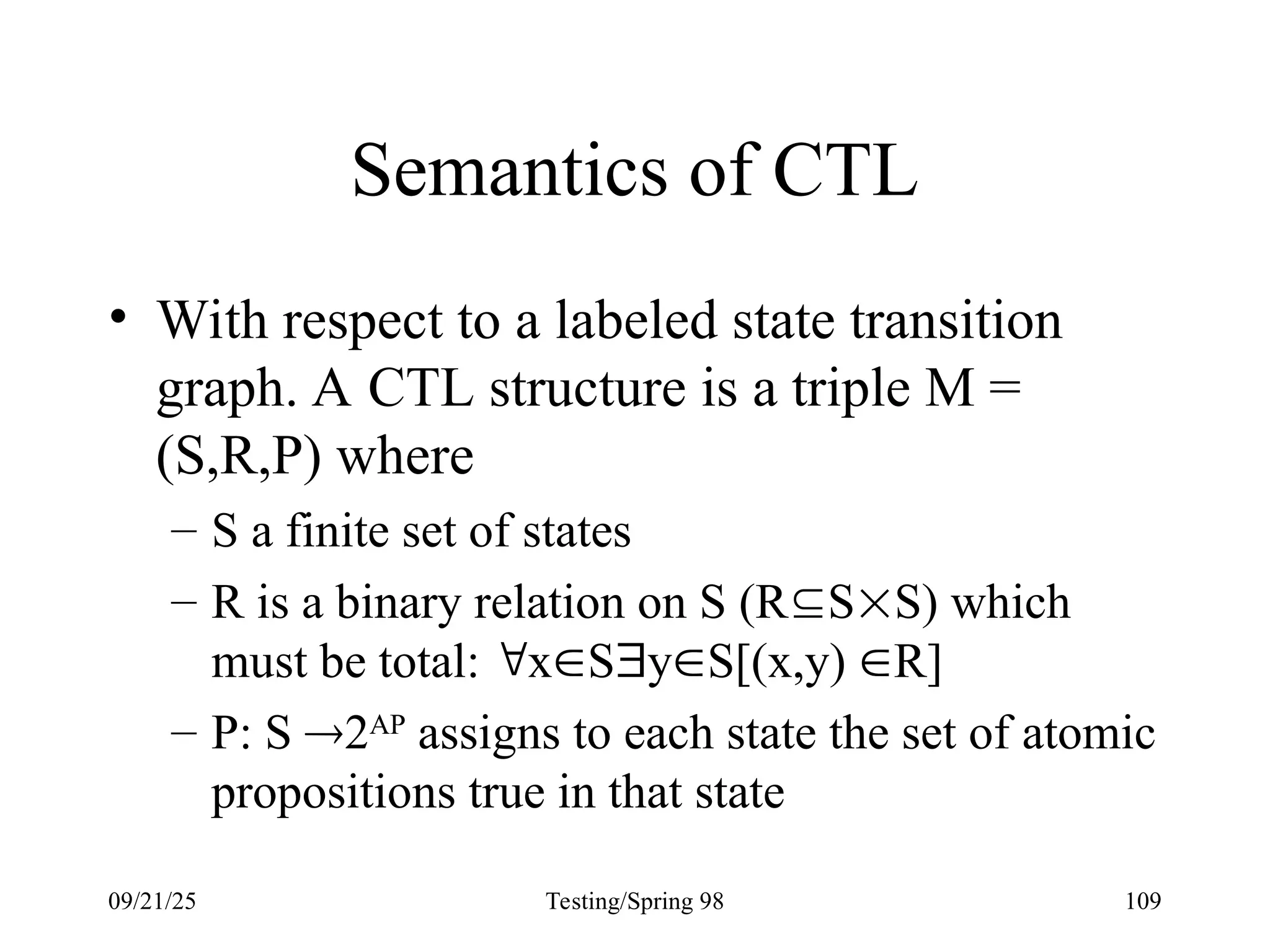 Semantics of CTL

• With respect to a labeled state transition graph. A CTL structure is a triple M = (S,R,P) where

– S a finite set of states

– R is a binary relation on S ($R \subseteq S \times S$) which must be total: $\forall x \in S \exists y \in S[(x,y) \in R]$

– P: $S \rightarrow 2^{AP}$ assigns to each state the set of atomic propositions true in that state

09/21/25

Testing/Spring 98

109